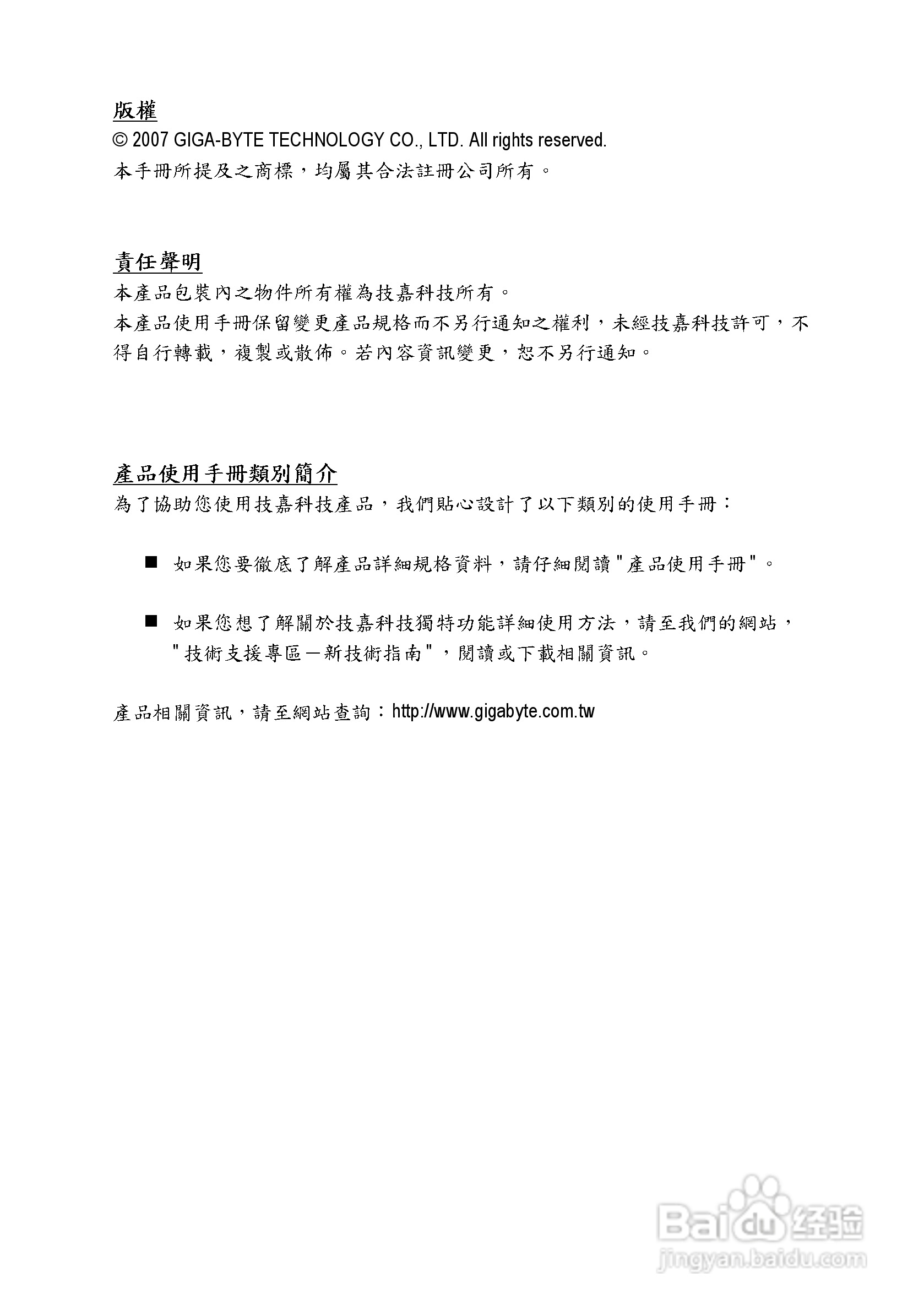 版權
© 2007 GIGA-BYTE TECHNOLOGY CO., LTD. All rights reserved.
本手冊所提及之商標，均屬其合法註冊公司所有。

責任聲明
本產品包裝內之物件所有權為技嘉科技所有。
本產品使用手冊保留變更產品規格而不另行通知之權利，未經技嘉科技許可，不得自行轉載，複製或散佈。若內容資訊變更，恕不另行通知。

產品使用手冊類別簡介
為了協助您使用技嘉科技產品，我們貼心設計了以下類別的使用手冊：

■ 如果您要徹底了解產品詳細規格資料，請仔細閱讀"產品使用手冊"。

■ 如果您想了解關於技嘉科技獨特功能詳細使用方法，請至我們的網站，"技術支援專區－新技術指南"，閱讀或下載相關資訊。

產品相關資訊，請至網站查詢：http://www.gigabyte.com.tw

Baidu 经验
jingyan.baidu.com